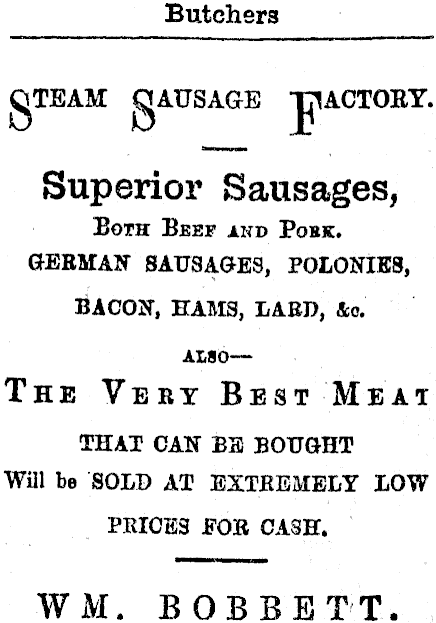 Butchers

STEAM SAUSAGE FACTORY.

Superior Sausages,

BOTH BEEF AND PORK.

GERMAN SAUSAGES, POLONIES,

BACON, HAMS, LARD, &c.

ALSO—

THE VERY BEST MEAT

THAT CAN BE BOUGHT

Will be SOLD AT EXTREMELY LOW

PRICES FOR CASH.

WM. BOBBETT.